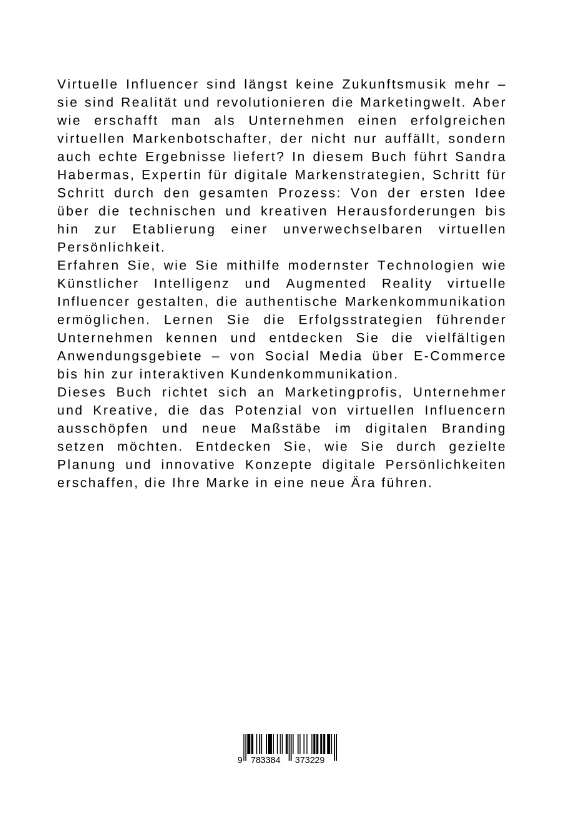 Virtuelle Influencer sind längst keine Zukunftsmusik mehr – sie sind Realität und revolutionieren die Marketingwelt. Aber wie erschafft man als Unternehmen einen erfolgreichen virtuellen Markenbotschafter, der nicht nur auffällt, sondern auch echte Ergebnisse liefert? In diesem Buch führt Sandra Habermas, Expertin für digitale Markenstrategien, Schritt für Schritt durch den gesamten Prozess: Von der ersten Idee über die technischen und kreativen Herausforderungen bis hin zur Etablierung einer unverwechselbaren virtuellen Persönlichkeit.
Erfahren Sie, wie Sie mithilfe modernster Technologien wie Künstlicher Intelligenz und Augmented Reality virtuelle Influencer gestalten, die authentische Markenkommunikation ermöglichen. Lernen Sie die Erfolgsstrategien führender Unternehmen kennen und entdecken Sie die vielfältigen Anwendungsgebiete – von Social Media über E-Commerce bis hin zur interaktiven Kundenkommunikation.
Dieses Buch richtet sich an Marketingprofis, Unternehmer und Kreative, die das Potenzial von virtuellen Influencern ausschöpfen und neue Maßstäbe im digitalen Branding setzen möchten. Entdecken Sie, wie Sie durch gezielte Planung und innovative Konzepte digitale Persönlichkeiten erschaffen, die Ihre Marke in eine neue Ära führen.

9 783384 373229